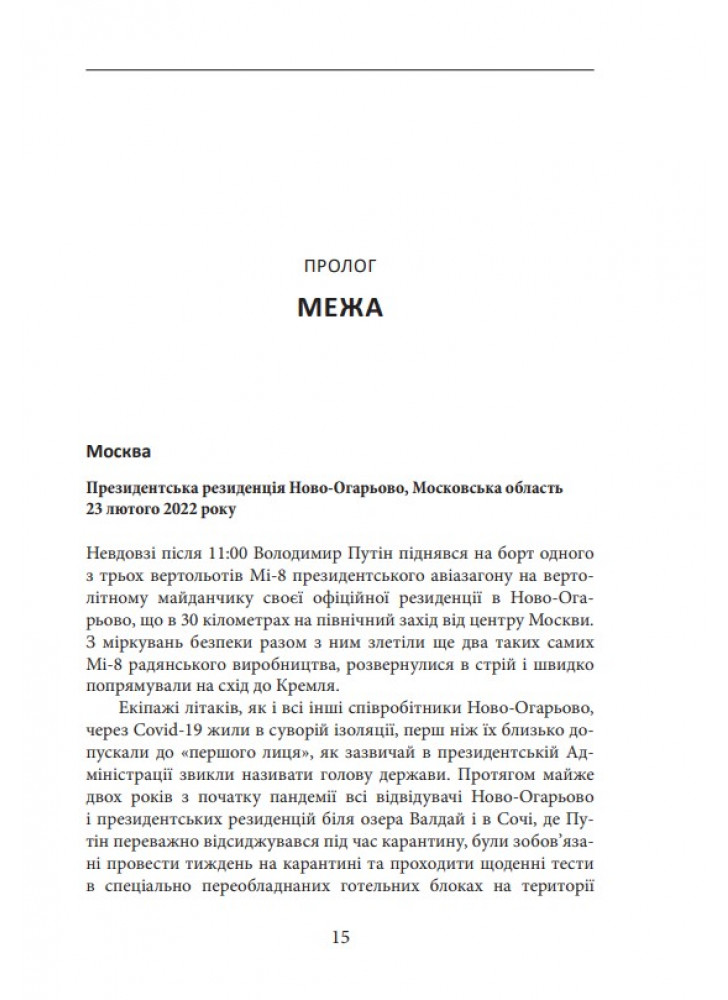 ПРОЛОГ

МЕЖА

Москва

Президентська резиденція Ново-Огарьово, Московська область
23 лютого 2022 року

Невдовзі після 11:00 Володимир Путін піднявся на борт одного з трьох вертольотів Мі-8 президентського авіазагону на вертолітному майданчику своєї офіційної резиденції в Ново-Огарьово, що в 30 кілометрах на північний захід від центру Москви. З міркувань безпеки разом з ним злетіли ще два таких самих Мі-8 радянського виробництва, розвернулися в стрій і швидко попрямували на схід до Кремля.

Екіпажі літаків, як і всі інші співробітники Ново-Огарьово, через Covid-19 жили в суворій ізоляції, перш ніж їх близько допускали до «першого лиця», як зазвичай в президентській Адміністрації звикли називати голову держави. Протягом майже двох років з початку пандемії всі відвідувачі Ново-Огарьово і президентських резиденцій біля озера Валдай і в Сочі, де Путін переважно відсиджувався під час карантину, були зобов'язані провести тиждень на карантині та проходити щоденні тести в спеціально переобладнаних готельних блоках на території

15